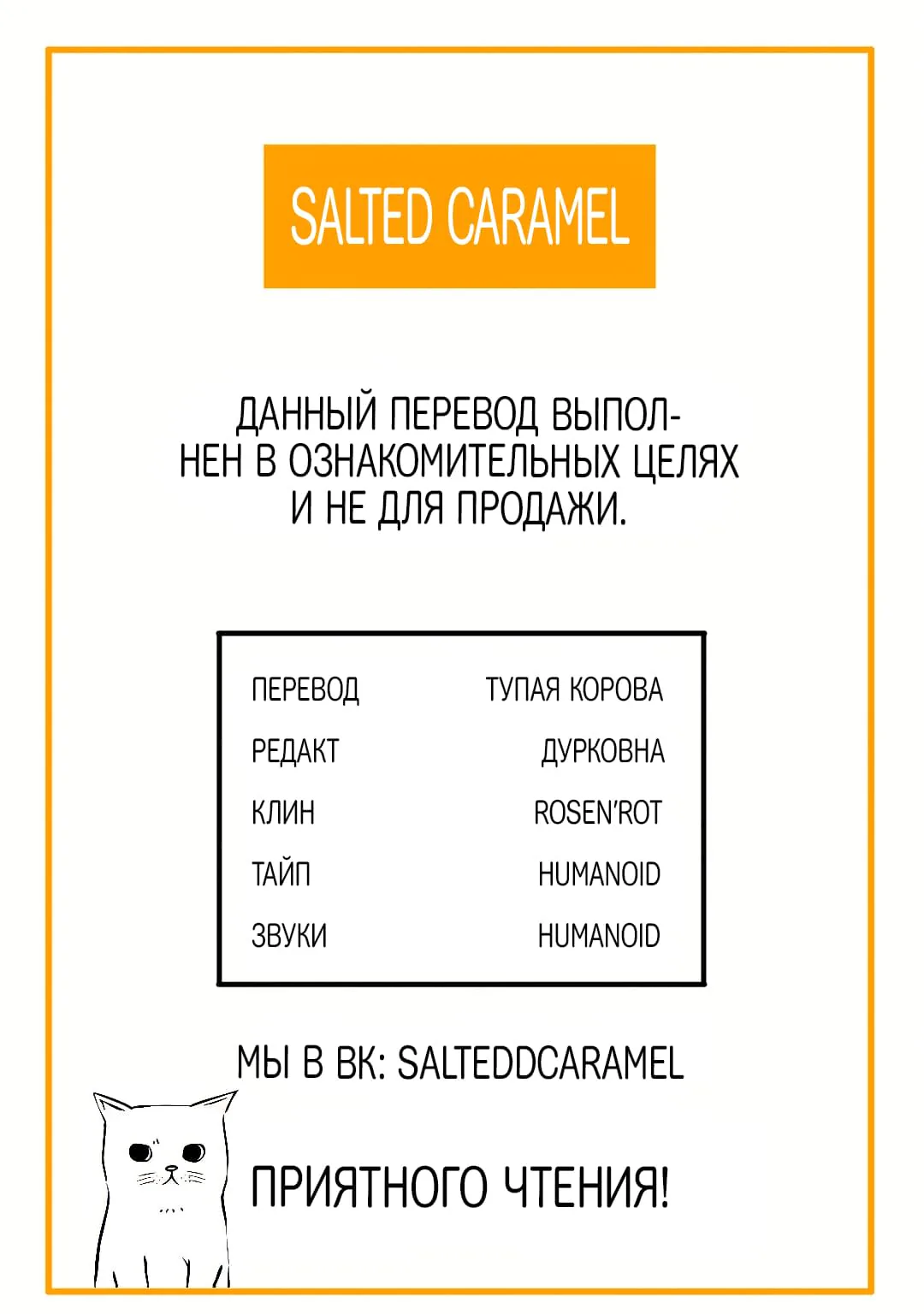 SALTED CARAMEL

ДАННЫЙ ПЕРЕВОД ВЫПОЛНЕН В ОЗНАКОМИТЕЛЬНЫХ ЦЕЛЯХ И НЕ ДЛЯ ПРОДАЖИ.

ПЕРЕВОД ТУПАЯ КОРОВА
РЕДАКТ ДУРКОВНА
КЛИН ROSEN'ROT
ТАЙП HUMANOID
ЗВУКИ HUMANOID

МЫ В ВК: SALTEDDCARAMEL

ПРИЯТНОГО ЧТЕНИЯ!